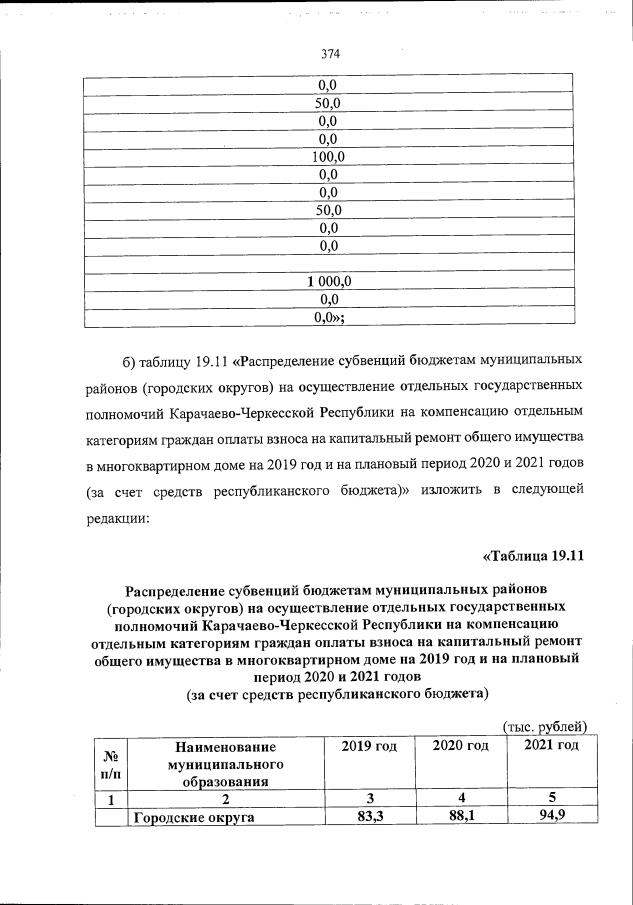 374

| |
|---|
| 0,0 |
| 50,0 |
| 0,0 |
| 0,0 |
| 100,0 |
| 0,0 |
| 0,0 |
| 50,0 |
| 0,0 |
| 0,0 |
| |
| 1 000,0 |
| 0,0 |
| 0,0»; |

б) таблицу 19.11 «Распределение субвенций бюджетам муниципальных районов (городских округов) на осуществление отдельных государственных полномочий Карачаево-Черкесской Республики на компенсацию отдельным категориям граждан оплаты взноса на капитальный ремонт общего имущества в многоквартирном доме на 2019 год и на плановый период 2020 и 2021 годов (за счет средств республиканского бюджета)» изложить в следующей редакции:

«Таблица 19.11

Распределение субвенций бюджетам муниципальных районов (городских округов) на осуществление отдельных государственных полномочий Карачаево-Черкесской Республики на компенсацию отдельным категориям граждан оплаты взноса на капитальный ремонт общего имущества в многоквартирном доме на 2019 год и на плановый период 2020 и 2021 годов (за счет средств республиканского бюджета)

(тыс. рублей)

| № п/п | Наименование муниципального образования | 2019 год | 2020 год | 2021 год |
|---|---|---|---|---|
| 1 | 2 | 3 | 4 | 5 |
| | Городские округа | 83,3 | 88,1 | 94,9 |